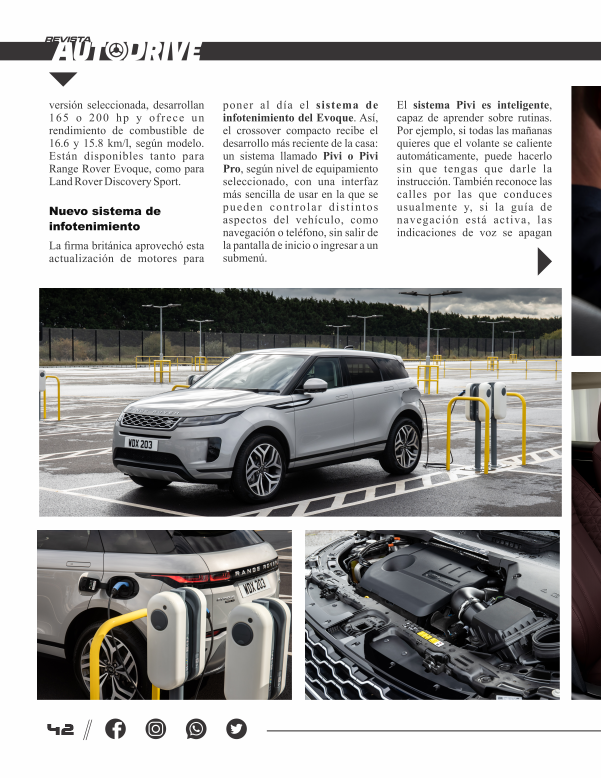 REVISTA AUTODRIVE

versión seleccionada, desarrollan 165 o 200 hp y ofrece un rendimiento de combustible de 16.6 y 15.8 km/l, según modelo. Están disponibles tanto para Range Rover Evoque, como para Land Rover Discovery Sport.

Nuevo sistema de infotenimiento

La firma británica aprovechó esta actualización de motores para poner al día el sistema de infotenimiento del Evoque. Así, el crossover compacto recibe el desarrollo más reciente de la casa: un sistema llamado Pivi o Pivi Pro, según nivel de equipamiento seleccionado, con una interfaz más sencilla de usar en la que se pueden controlar distintos aspectos del vehículo, como navegación o teléfono, sin salir de la pantalla de inicio o ingresar a un submenú.

El sistema Pivi es inteligente, capaz de aprender sobre rutinas. Por ejemplo, si todas las mañanas quieres que el volante se caliente automáticamente, puede hacerlo sin que tengas que darle la instrucción. También reconoce las calles por las que conduces usualmente y, si la guía de navegación está activa, las indicaciones de voz se apagan

WDX 203

RANGE ROVER

WDX 203

42